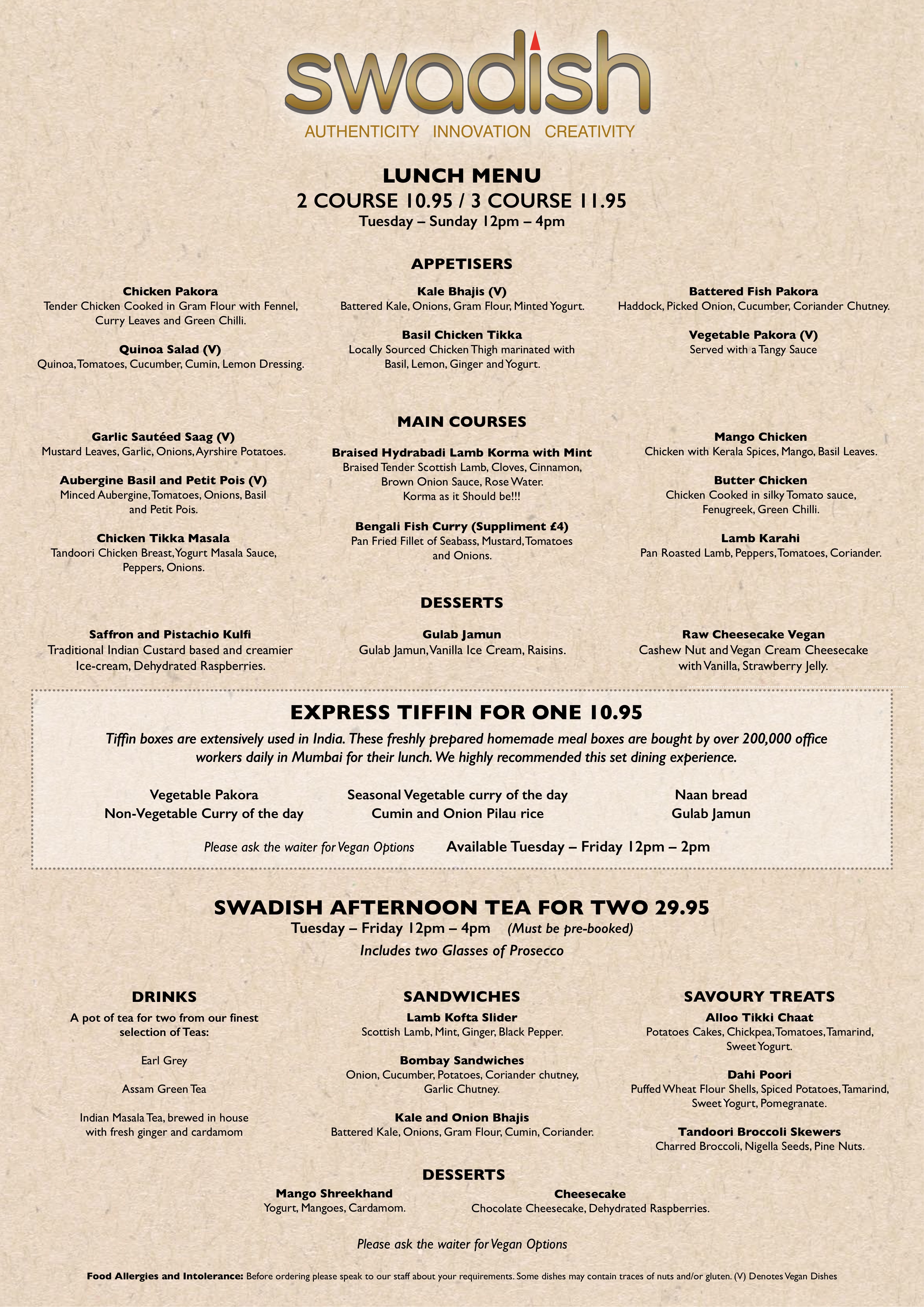 swadish
AUTHENTICITY INNOVATION CREATIVITY

LUNCH MENU
2 COURSE 10.95 / 3 COURSE 11.95
Tuesday – Sunday 12pm – 4pm

APPETISERS

Chicken Pakora
Tender Chicken Cooked in Gram Flour with Fennel, Curry Leaves and Green Chilli.

Quinoa Salad (V)
Quinoa, Tomatoes, Cucumber, Cumin, Lemon Dressing.

Kale Bhajis (V)
Battered Kale, Onions, Gram Flour, Minted Yogurt.

Basil Chicken Tikka
Locally Sourced Chicken Thigh marinated with Basil, Lemon, Ginger and Yogurt.

Battered Fish Pakora
Haddock, Picked Onion, Cucumber, Coriander Chutney.

Vegetable Pakora (V)
Served with a Tangy Sauce

MAIN COURSES

Garlic Sautéed Saag (V)
Mustard Leaves, Garlic, Onions, Ayrshire Potatoes.

Aubergine Basil and Petit Pois (V)
Minced Aubergine, Tomatoes, Onions, Basil and Petit Pois.

Chicken Tikka Masala
Tandoori Chicken Breast, Yogurt Masala Sauce, Peppers, Onions.

Braised Hydrabadi Lamb Korma with Mint
Braised Tender Scottish Lamb, Cloves, Cinnamon, Brown Onion Sauce, Rose Water.
Korma as it Should be!!!

Bengali Fish Curry (Suppliment £4)
Pan Fried Fillet of Seabass, Mustard, Tomatoes and Onions.

Mango Chicken
Chicken with Kerala Spices, Mango, Basil Leaves.

Butter Chicken
Chicken Cooked in silky Tomato sauce, Fenugreek, Green Chilli.

Lamb Karahi
Pan Roasted Lamb, Peppers, Tomatoes, Coriander.

DESSERTS

Saffron and Pistachio Kulfi
Traditional Indian Custard based and creamier Ice-cream, Dehydrated Raspberries.

Gulab Jamun
Gulab Jamun, Vanilla Ice Cream, Raisins.

Raw Cheesecake Vegan
Cashew Nut and Vegan Cream Cheesecake with Vanilla, Strawberry Jelly.

EXPRESS TIFFIN FOR ONE 10.95
Tiffin boxes are extensively used in India. These freshly prepared homemade meal boxes are bought by over 200,000 office workers daily in Mumbai for their lunch. We highly recommended this set dining experience.

Vegetable Pakora
Non-Vegetable Curry of the day

Seasonal Vegetable curry of the day
Cumin and Onion Pilau rice

Naan bread
Gulab Jamun

Please ask the waiter for Vegan Options Available Tuesday – Friday 12pm – 2pm

SWADISH AFTERNOON TEA FOR TWO 29.95
Tuesday – Friday 12pm – 4pm (Must be pre-booked)
Includes two Glasses of Prosecco

DRINKS
A pot of tea for two from our finest selection of Teas:

Earl Grey

Assam Green Tea

Indian Masala Tea, brewed in house with fresh ginger and cardamom

SANDWICHES
Lamb Kofta Slider
Scottish Lamb, Mint, Ginger, Black Pepper.

Bombay Sandwiches
Onion, Cucumber, Potatoes, Coriander chutney, Garlic Chutney.

Kale and Onion Bhajis
Battered Kale, Onions, Gram Flour, Cumin, Coriander.

SAVOURY TREATS
Alloo Tikki Chaat
Potatoes Cakes, Chickpea, Tomatoes, Tamarind, Sweet Yogurt.

Dahi Poori
Puffed Wheat Flour Shells, Spiced Potatoes, Tamarind, Sweet Yogurt, Pomegranate.

Tandoori Broccoli Skewers
Charred Broccoli, Nigella Seeds, Pine Nuts.

DESSERTS
Mango Shreekhand
Yogurt, Mangoes, Cardamom.

Cheesecake
Chocolate Cheesecake, Dehydrated Raspberries.

Please ask the waiter for Vegan Options

Food Allergies and Intolerance: Before ordering please speak to our staff about your requirements. Some dishes may contain traces of nuts and/or gluten. (V) Denotes Vegan Dishes